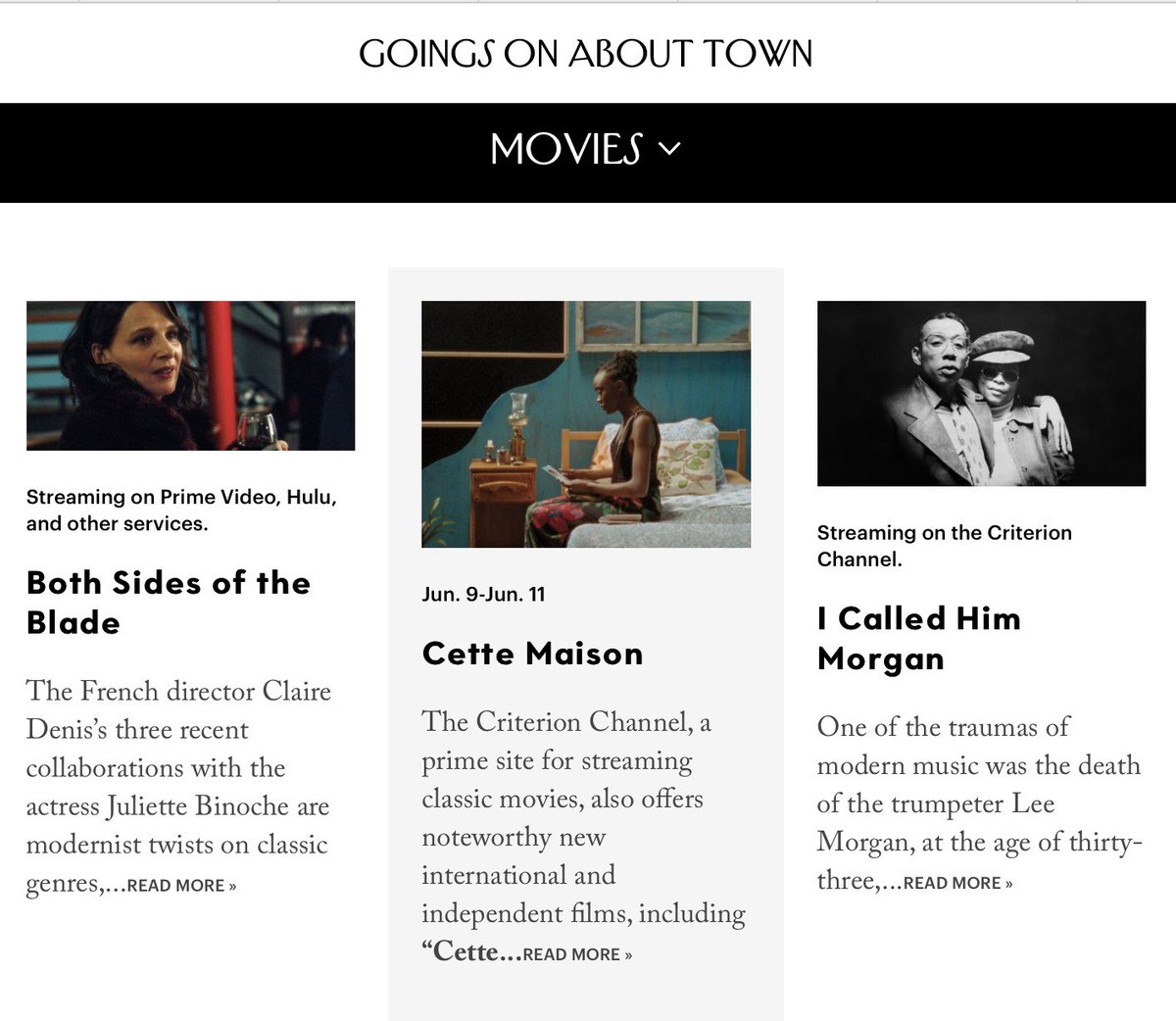 GOINGS ON ABOUT TOWN

MOVIES

Streaming on Prime Video, Hulu, and other services.

Both Sides of the Blade

The French director Claire Denis's three recent collaborations with the actress Juliette Binoche are modernist twists on classic genres,...READ MORE »

Jun. 9-Jun. 11

Cette Maison

The Criterion Channel, a prime site for streaming classic movies, also offers noteworthy new international and independent films, including "Cette...READ MORE »

Streaming on the Criterion Channel.

I Called Him Morgan

One of the traumas of modern music was the death of the trumpeter Lee Morgan, at the age of thirty-three,...READ MORE »